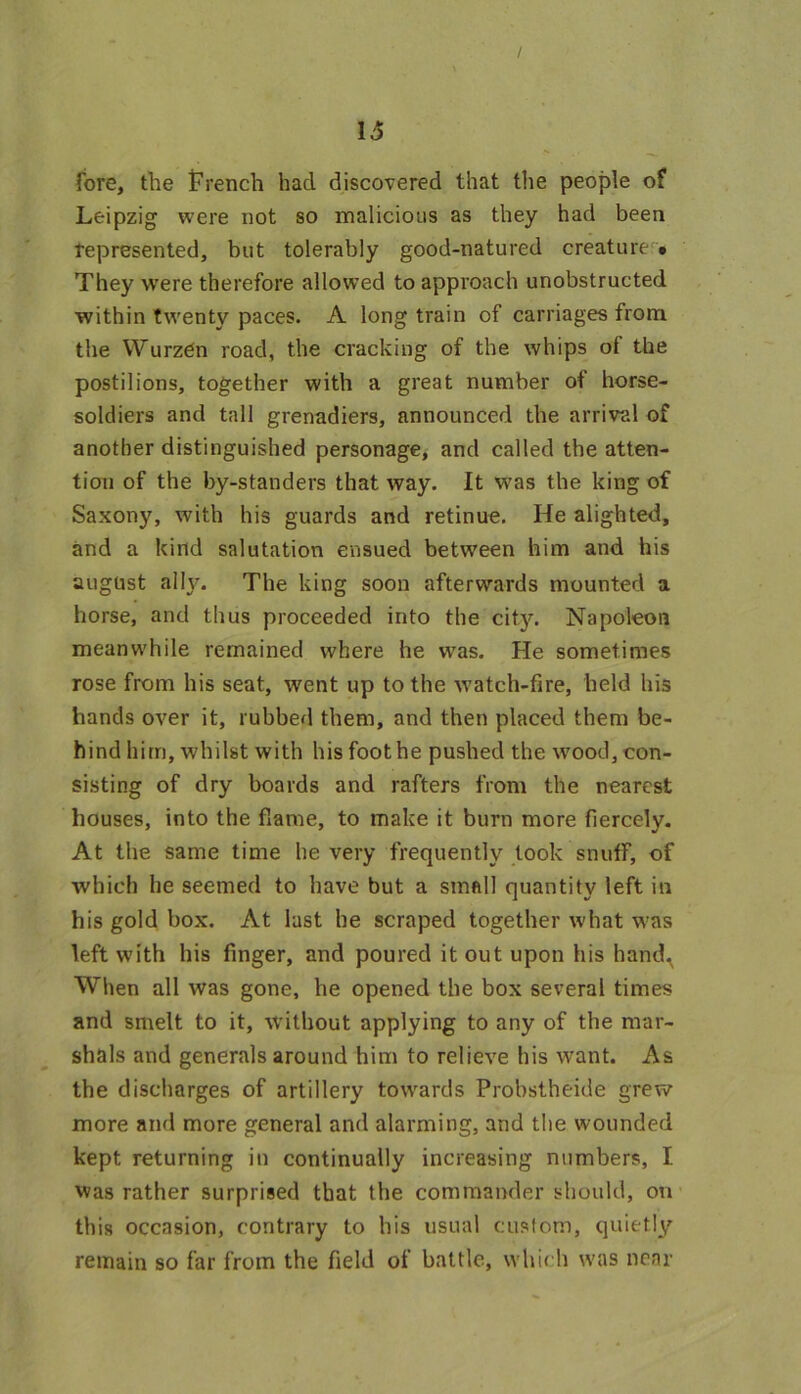 15

fore, the French had discovered that the people of Leipzig were not so malicious as they had been represented, but tolerably good-natured creature. They were therefore allowed to approach unobstructed within twenty paces. A long train of carriages from the Wurzen road, the cracking of the whips of the postilions, together with a great number of horse-soldiers and tall grenadiers, announced the arrival of another distinguished personage, and called the attention of the by-standers that way. It was the king of Saxony, with his guards and retinue. He alighted, and a kind salutation ensued between him and his august ally. The king soon afterwards mounted a horse, and thus proceeded into the city. Napoleon meanwhile remained where he was. He sometimes rose from his seat, went up to the watch-fire, held his hands over it, rubbed them, and then placed them behind him, whilst with his foot he pushed the wood, consisting of dry boards and rafters from the nearest houses, into the flame, to make it burn more fiercely. At the same time he very frequently took snuff, of which he seemed to have but a small quantity left in his gold box. At last he scraped together what was left with his finger, and poured it out upon his hand. When all was gone, he opened the box several times and smelt to it, without applying to any of the marshals and generals around him to relieve his want. As the discharges of artillery towards Probstheide grew more and more general and alarming, and the wounded kept returning in continually increasing numbers, I was rather surprised that the commander should, on this occasion, contrary to his usual custom, quietly remain so far from the field of battle, which was near